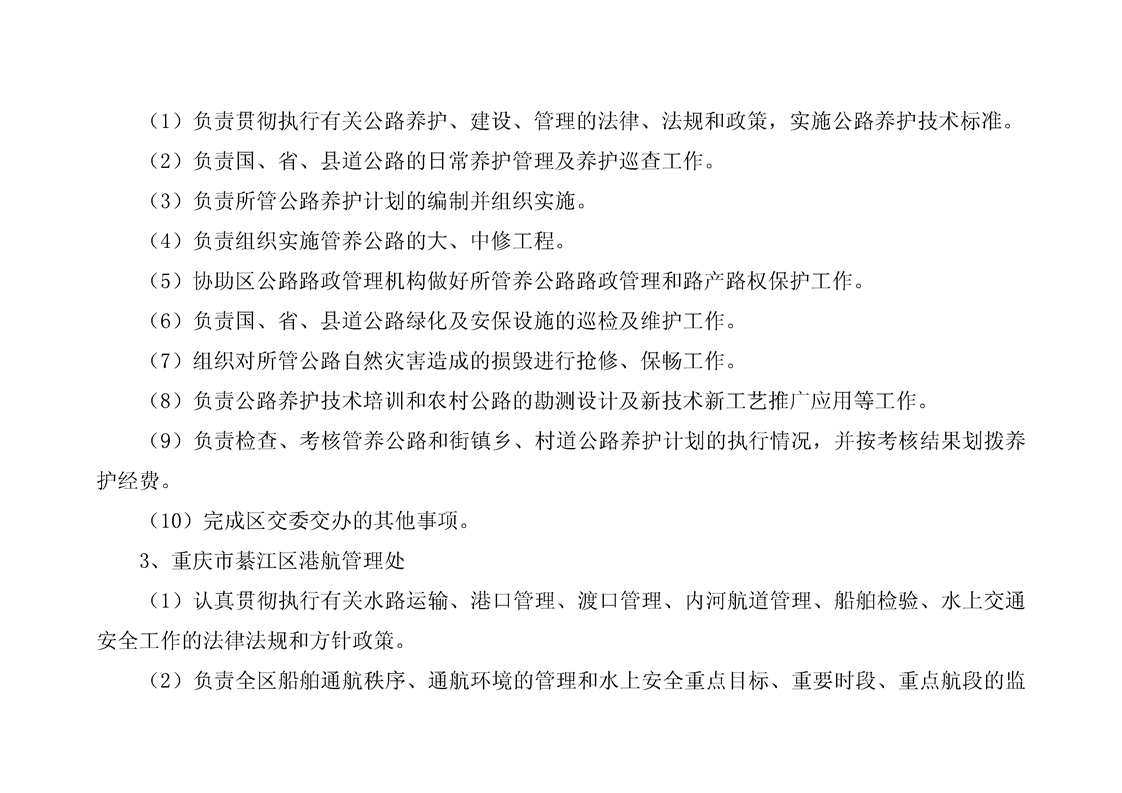 （1）负责贯彻执行有关公路养护、建设、管理的法律、法规和政策，实施公路养护技术标准。

（2）负责国、省、县道公路的日常养护管理及养护巡查工作。

（3）负责所管公路养护计划的编制并组织实施。

（4）负责组织实施管养公路的大、中修工程。

（5）协助区公路路政管理机构做好所管养公路路政管理和路产路权保护工作。

（6）负责国、省、县道公路绿化及安保设施的巡检及维护工作。

（7）组织对所管公路自然灾害造成的损毁进行抢修、保畅工作。

（8）负责公路养护技术培训和农村公路的勘测设计及新技术新工艺推广应用等工作。

（9）负责检查、考核管养公路和街镇乡、村道公路养护计划的执行情况，并按考核结果划拨养护经费。

（10）完成区交委交办的其他事项。

3、重庆市綦江区港航管理处

（1）认真贯彻执行有关水路运输、港口管理、渡口管理、内河航道管理、船舶检验、水上交通安全工作的法律法规和方针政策。

（2）负责全区船舶通航秩序、通航环境的管理和水上安全重点目标、重要时段、重点航段的监